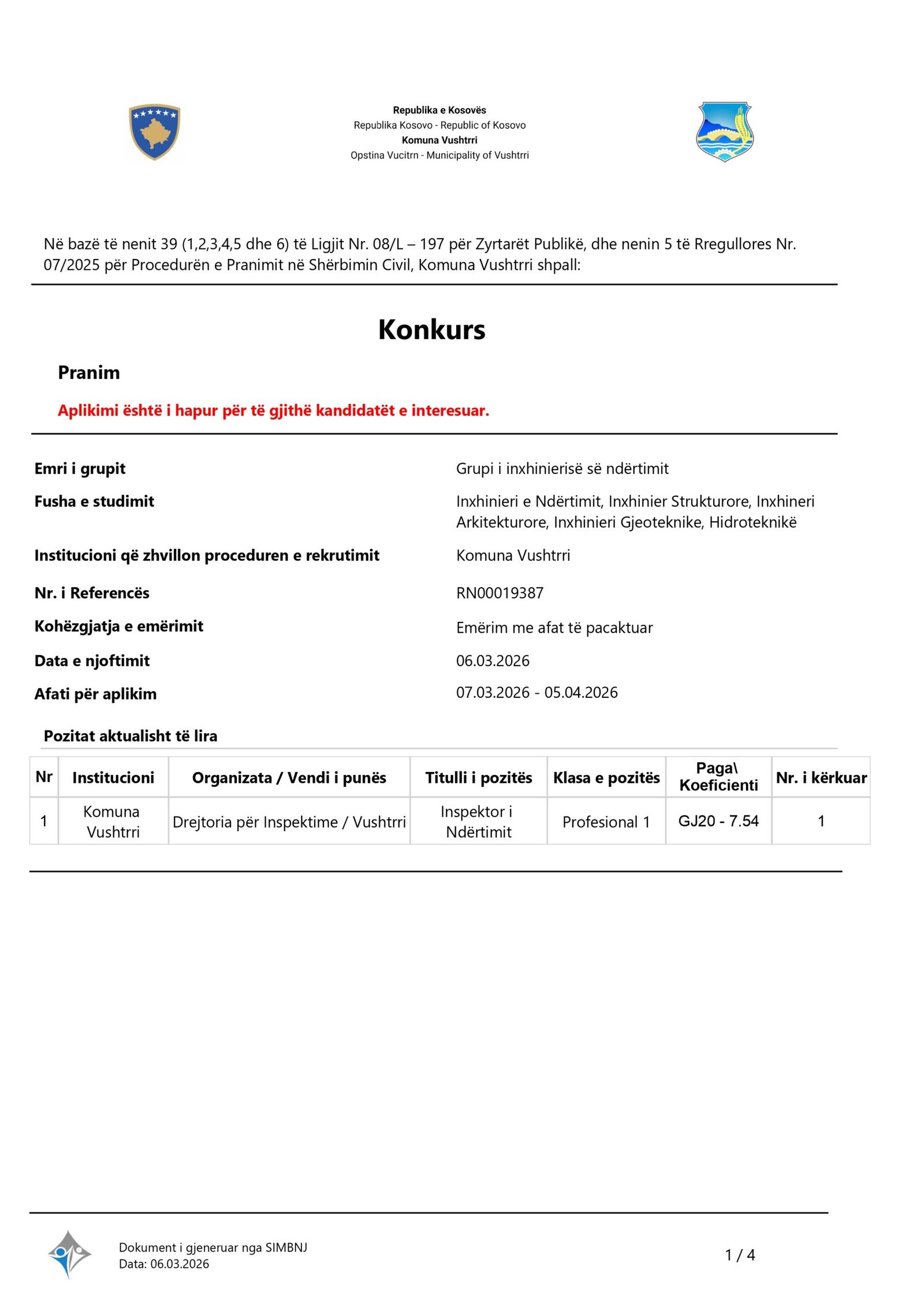 Republika e Kosovës
Republika Kosovo - Republic of Kosovo
Komuna Vushtrri
Opstina Vucitrn - Municipality of Vushtrri

Në bazë të nenit 39 (1,2,3,4,5 dhe 6) të Ligjit Nr. 08/L – 197 për Zyrtarët Publikë, dhe nenin 5 të Rregullores Nr. 07/2025 për Procedurën e Pranimit në Shërbimin Civil, Komuna Vushtrri shpall:

Konkurs

Pranim

Aplikimi është i hapur për të gjithë kandidatët e interesuar.

Emri i grupit
Grupi i inxhinierisë së ndërtimit

Fusha e studimit
Inxhinieri e Ndërtimit, Inxhinier Strukturore, Inxhineri Arkitekturore, Inxhinieri Gjeoteknike, Hidroteknikë

Institucioni që zhvillon proceduren e rekrutimit
Komuna Vushtrri

Nr. i Referencës
RN00019387

Kohëzgjatja e emërimit
Emërim me afat të pacaktuar

Data e njoftimit
06.03.2026

Afati për aplikim
07.03.2026 - 05.04.2026

Pozitat aktualisht të lira

| Nr | Institucioni | Organizata / Vendi i punës | Titulli i pozitës | Klasa e pozitës | Paga\ Koeficienti | Nr. i kërkuar |
|---|---|---|---|---|---|---|
| 1 | Komuna Vushtrri | Drejtoria për Inspektime / Vushtrri | Inspektor i Ndërtimit | Profesional 1 | GJ20 - 7.54 | 1 |

Dokument i gjeneruar nga SIMBNJ
Data: 06.03.2026

1 / 4